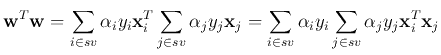 $\mathbf{w}^T\mathbf{w} = \sum_{i \in sv} \alpha_i y_i \mathbf{x}_i^T \sum_{j \in sv} \alpha_j y_j \mathbf{x}_j = \sum_{i \in sv} \alpha_i y_i \sum_{j \in sv} \alpha_j y_j \mathbf{x}_i^T \mathbf{x}_j$